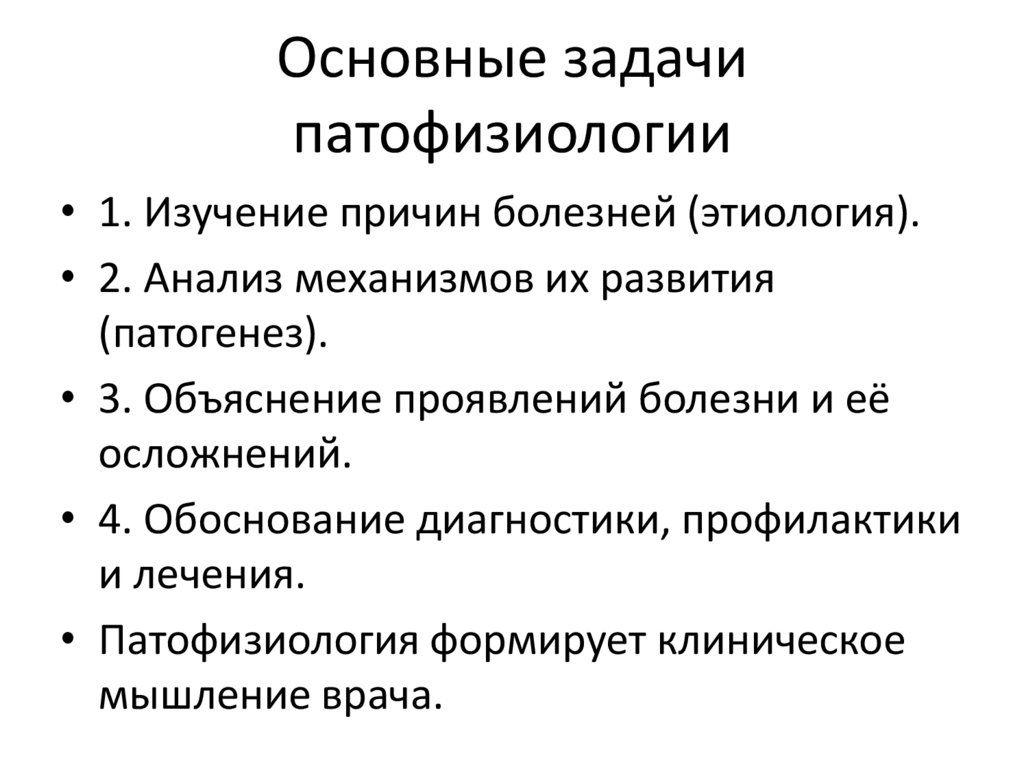 Основные задачи патофизиологии

• 1. Изучение причин болезней (этиология).
• 2. Анализ механизмов их развития (патогенез).
• 3. Объяснение проявлений болезни и её осложнений.
• 4. Обоснование диагностики, профилактики и лечения.
• Патофизиология формирует клиническое мышление врача.